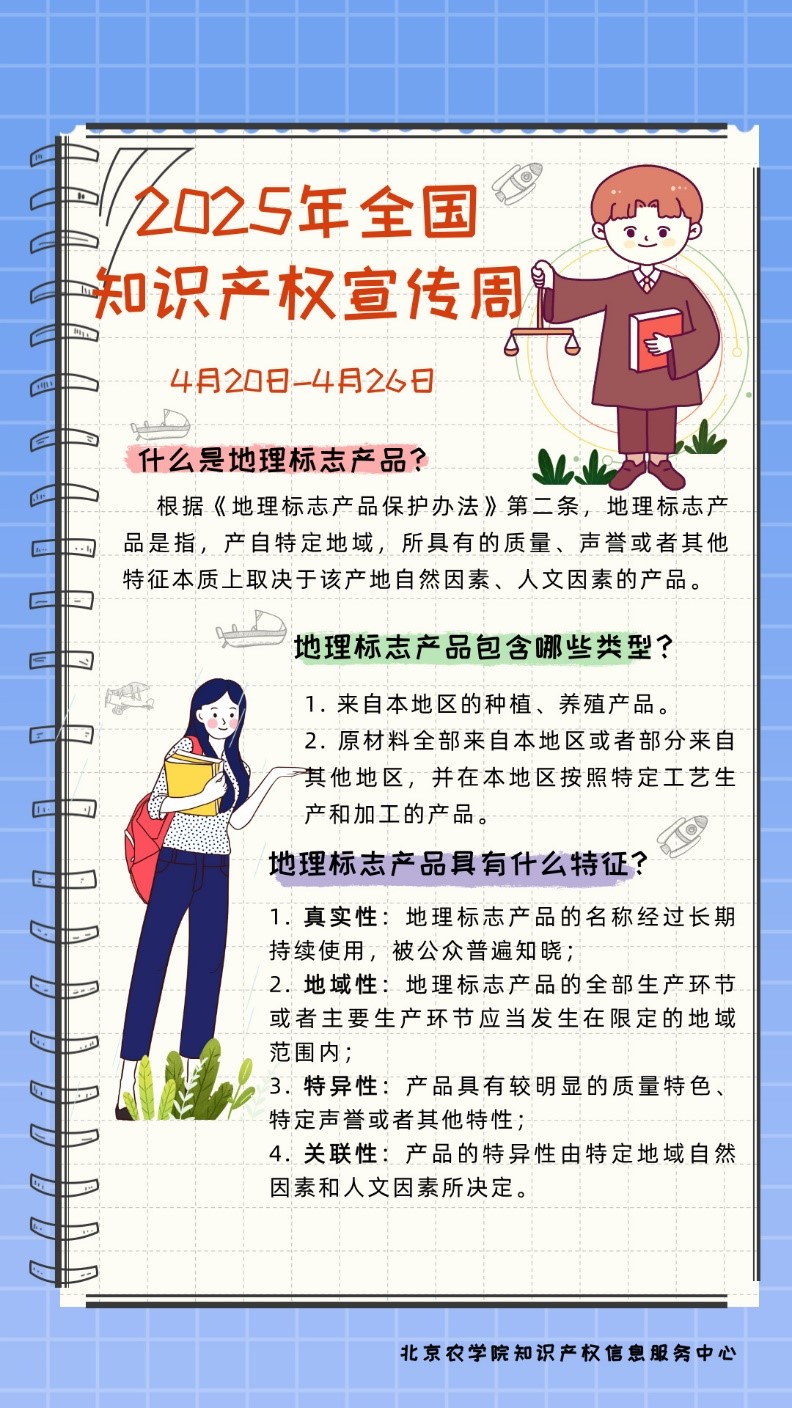 2025年全国
知识产权宣传周

4月20日-4月26日

什么是地理标志产品？

根据《地理标志产品保护办法》第二条，地理标志产品是指，产自特定地域，所具有的质量、声誉或者其他特征本质上取决于该产地自然因素、人文因素的产品。

地理标志产品包含哪些类型？

1. 来自本地区的种植、养殖产品。
2. 原材料全部来自本地区或者部分来自其他地区，并在本地区按照特定工艺生产和加工的产品。

地理标志产品具有什么特征？

1. 真实性：地理标志产品的名称经过长期持续使用，被公众普遍知晓；
2. 地域性：地理标志产品的全部生产环节或者主要生产环节应当发生在限定的地域范围内；
3. 特异性：产品具有较明显的质量特色、特定声誉或者其他特性；
4. 关联性：产品的特异性由特定地域自然因素和人文因素所决定。

北京农学院知识产权信息服务中心